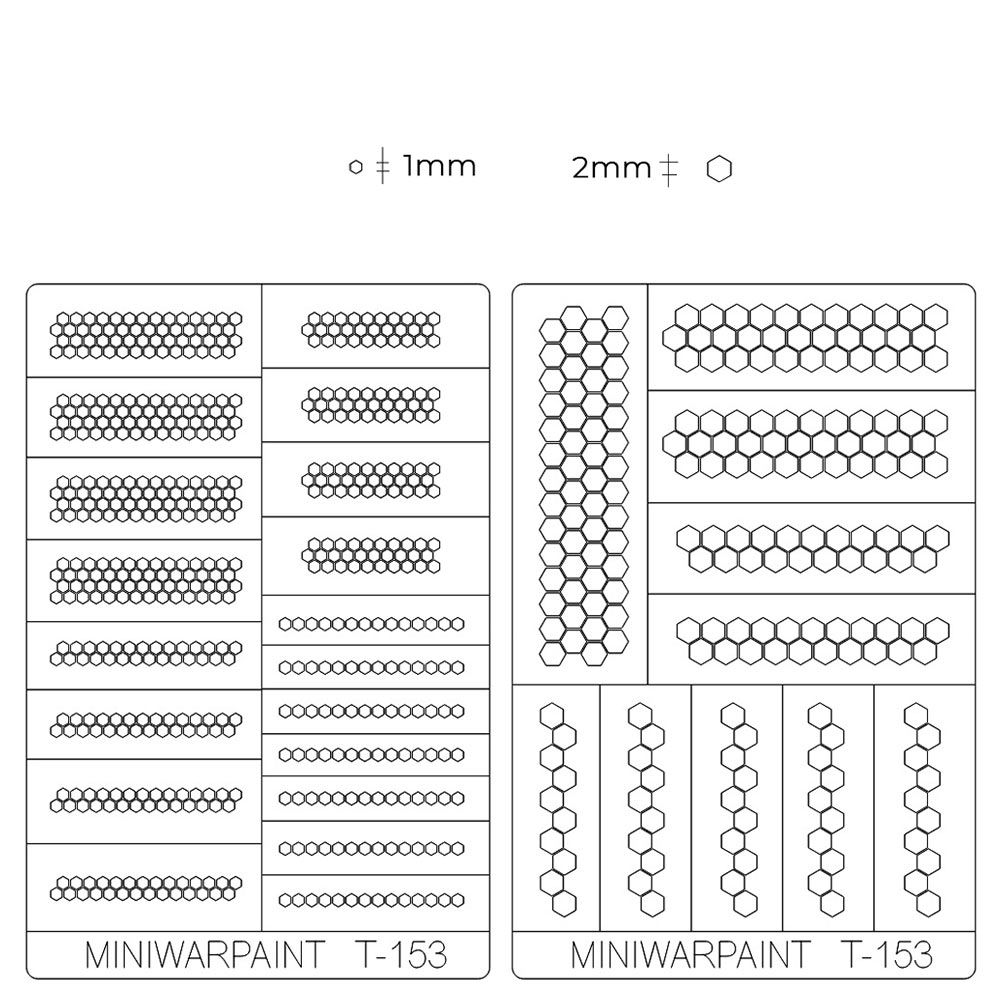 1mm

2mm

MINIWARPAINT T-153

MINIWARPAINT T-153